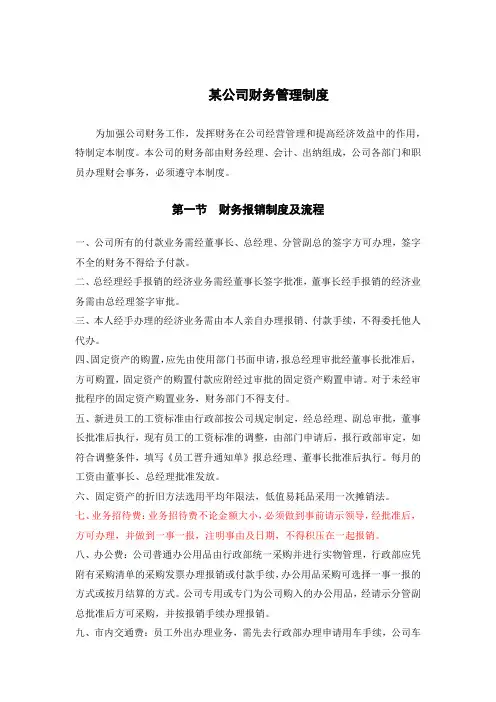 某公司财务管理制度

为加强公司财务工作，发挥财务在公司经营管理和提高经济效益中的作用，特制定本制度。本公司的财务部由财务经理、会计、出纳组成，公司各部门和职员办理财会事务，必须遵守本制度。

第一节　财务报销制度及流程

一、公司所有的付款业务需经董事长、总经理、分管副总的签字方可办理，签字不全的财务不得给予付款。

二、总经理经手报销的经济业务需经董事长签字批准，董事长经手报销的经济业务需由总经理签字审批。

三、本人经手办理的经济业务需由本人亲自办理报销、付款手续，不得委托他人代办。

四、固定资产的购置，应先由使用部门书面申请，报总经理审批经董事长批准后，方可购置，固定资产的购置付款应附经过审批的固定资产购置申请。对于未经审批程序的固定资产购置业务，财务部门不得支付。

五、新进员工的工资标准由行政部按公司规定制定，经总经理、副总审批，董事长批准后执行，现有员工的工资标准的调整，由部门申请后，报行政部审定，如符合调整条件，填写《员工晋升通知单》报总经理、董事长批准后执行。每月的工资由董事长、总经理批准发放。

六、固定资产的折旧方法选用平均年限法，低值易耗品采用一次摊销法。

七、业务招待费：业务招待费不论金额大小，必须做到事前请示领导，经批准后，方可办理，并做到一事一报，注明事由及日期，不得积压在一起报销。

八、办公费：公司普通办公用品由行政部统一采购并进行实物管理，行政部应凭附有采购清单的采购发票办理报销或付款手续，办公用品采购可选择一事一报的方式或按月结算的方式。公司专用或专门为公司购入的办公用品，经请示分管副总批准后方可采购，并按报销手续办理报销。

九、市内交通费：员工外出办理业务，需先去行政部办理申请用车手续，公司车